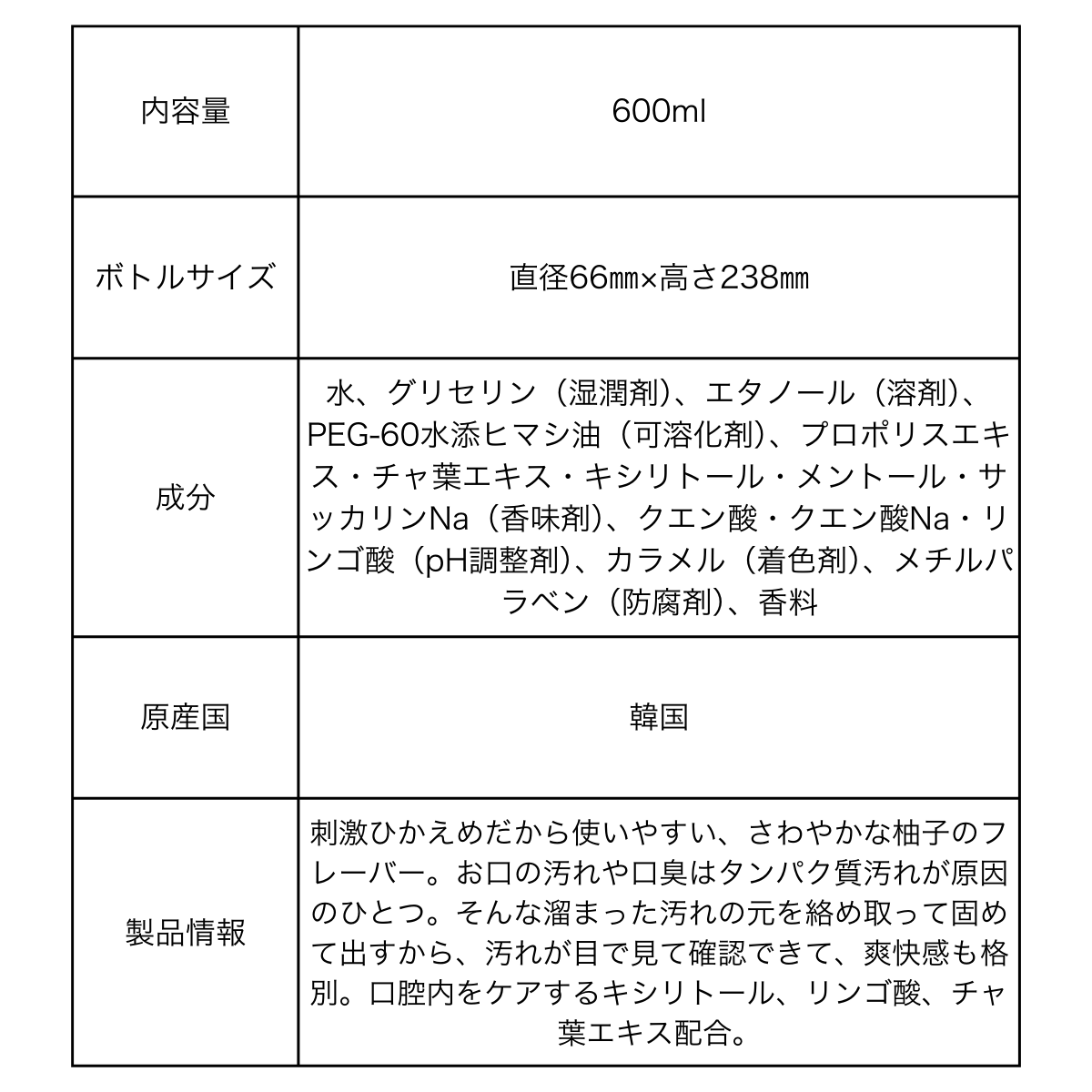 | 内容量 | 600ml |
|---|---|
| ボトルサイズ | 直径66㎜×高さ238㎜ |
| 成分 | 水、グリセリン（湿潤剤)、エタノール（溶剤)、PEG-60水添ヒマシ油（可溶化剤)、プロポリスエキス・チャ葉エキス・キシリトール・メントール・サッカリンNa（香味剤)、クエン酸・クエン酸Na・リンゴ酸（pH調整剤)、カラメル（着色剤)、メチルパラベン（防腐剤)、香料 |
| 原産国 | 韓国 |
| 製品情報 | 刺激ひかえめだから使いやすい、さわやかな柚子のフレーバー。お口の汚れや口臭はタンパク質汚れが原因のひとつ。そんな溜まった汚れの元を絡め取って固めて出すから、汚れが目で見て確認できて、爽快感も格別。口腔内をケアするキシリトール、リンゴ酸、チャ葉エキス配合。 |